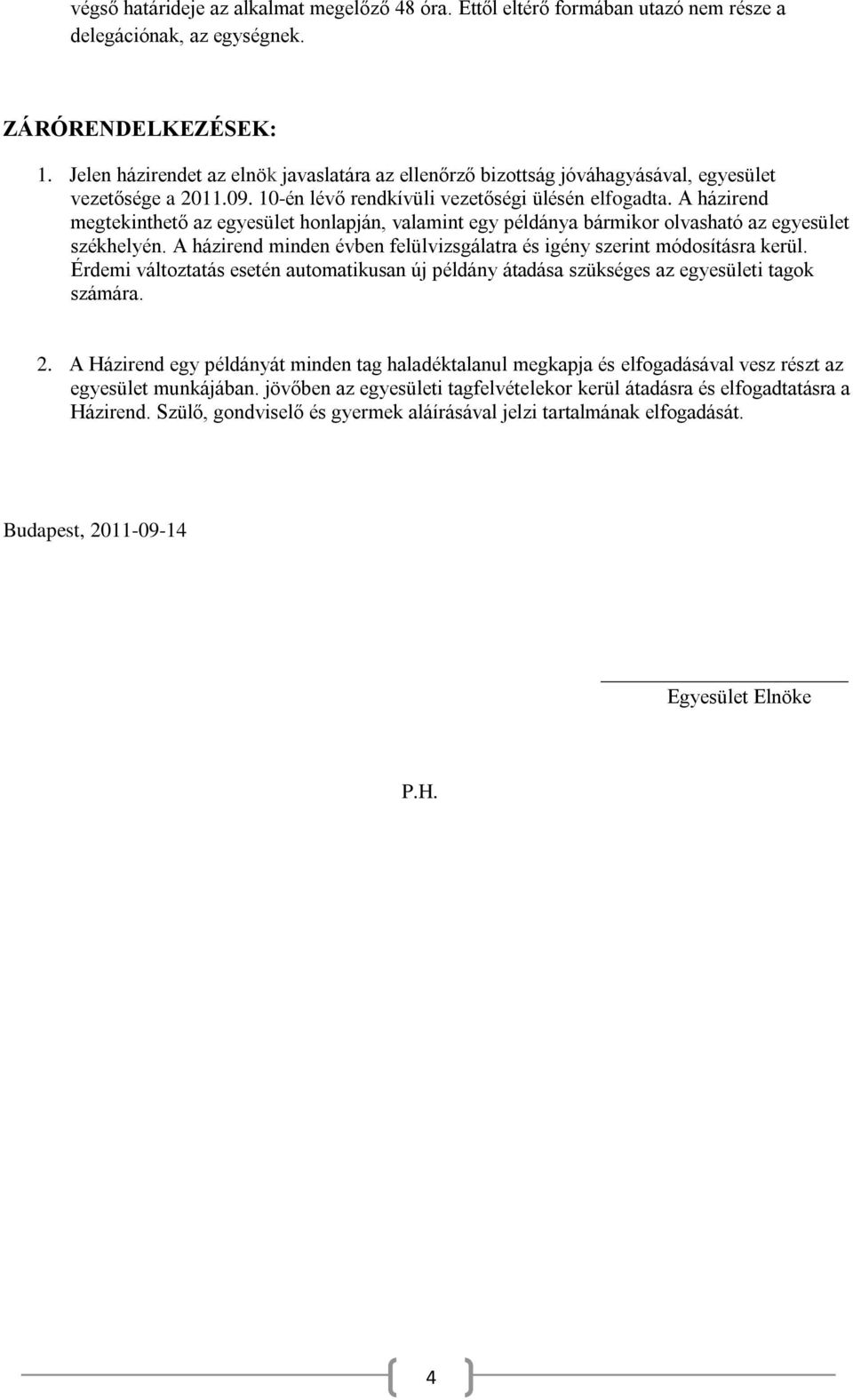 végső határideje az alkalmat megelőző 48 óra. Ettől eltérő formában utazó nem része a delegációnak, az egységnek.

ZÁRÓRENDELKEZÉSEK:

1. Jelen házirendet az elnök javaslatára az ellenőrző bizottság jóváhagyásával, egyesület vezetősége a 2011.09. 10-én lévő rendkívüli vezetőségi ülésén elfogadta. A házirend megtekinthető az egyesület honlapján, valamint egy példánya bármikor olvasható az egyesület székhelyén. A házirend minden évben felülvizsgálatra és igény szerint módosításra kerül. Érdemi változtatás esetén automatikusan új példány átadása szükséges az egyesületi tagok számára.

2. A Házirend egy példányát minden tag haladéktalanul megkapja és elfogadásával vesz részt az egyesület munkájában. jövőben az egyesületi tagfelvételekor kerül átadásra és elfogadtatásra a Házirend. Szülő, gondviselő és gyermek aláírásával jelzi tartalmának elfogadását.

Budapest, 2011-09-14

Egyesület Elnöke

P.H.

4